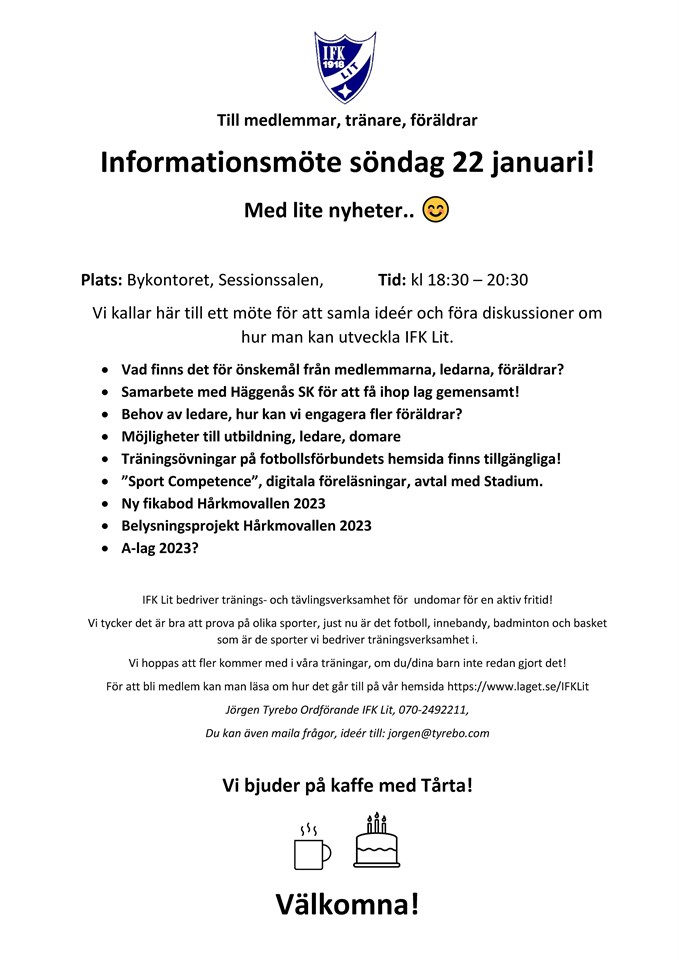 IFK 1918 LIT

Till medlemmar, tränare, föräldrar

Informationsmöte söndag 22 januari!

Med lite nyheter.. 😊

Plats: Bykontoret, Sessionssalen, Tid: kl 18:30 – 20:30

Vi kallar här till ett möte för att samla ideér och föra diskussioner om hur man kan utveckla IFK Lit.

- Vad finns det för önskemål från medlemmarna, ledarna, föräldrar?
- Samarbete med Häggenås SK för att få ihop lag gemensamt!
- Behov av ledare, hur kan vi engagera fler föräldrar?
- Möjligheter till utbildning, ledare, domare
- Träningsövningar på fotbollsförbundets hemsida finns tillgängliga!
- ”Sport Competence”, digitala föreläsningar, avtal med Stadium.
- Ny fikabod Hårkmovallen 2023
- Belysningsprojekt Hårkmovallen 2023
- A-lag 2023?

IFK Lit bedriver tränings- och tävlingsverksamhet för undomar för en aktiv fritid!

Vi tycker det är bra att prova på olika sporter, just nu är det fotboll, innebandy, badminton och basket som är de sporter vi bedriver träningsverksamhet i.

Vi hoppas att fler kommer med i våra träningar, om du/dina barn inte redan gjort det!

För att bli medlem kan man läsa om hur det går till på vår hemsida https://www.laget.se/IFKLit

Jörgen Tyrebo Ordförande IFK Lit, 070-2492211,

Du kan även maila frågor, ideér till: jorgen@tyrebo.com

Vi bjuder på kaffe med Tårta!

Välkomna!